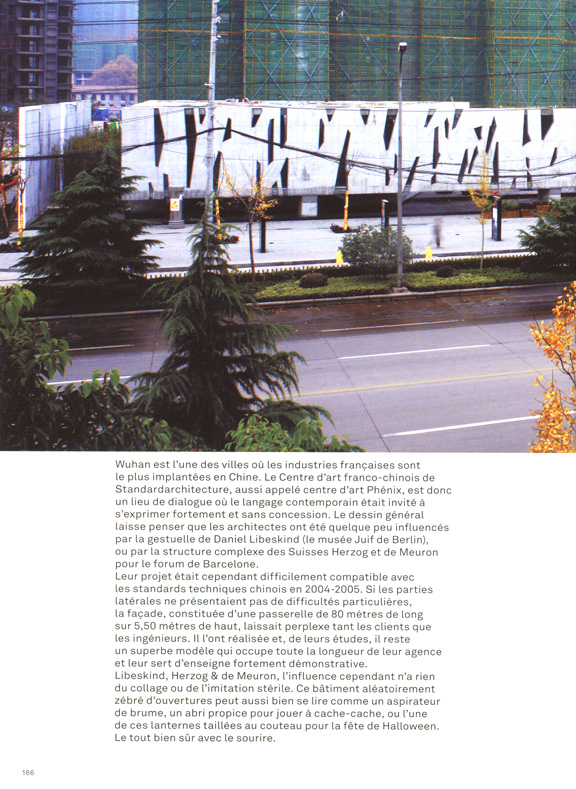 Wuhan est l'une des villes où les industries françaises sont le plus implantées en Chine. Le Centre d'art franco-chinois de Standardarchitecture, aussi appelé centre d'art Phénix, est donc un lieu de dialogue où le langage contemporain était invité à s'exprimer fortement et sans concession. Le dessin général laisse penser que les architectes ont été quelque peu influencés par la gestuelle de Daniel Libeskind (le musée Juif de Berlin), ou par la structure complexe des Suisses Herzog et de Meuron pour le forum de Barcelone.
Leur projet était cependant difficilement compatible avec les standards techniques chinois en 2004-2005. Si les parties latérales ne présentaient pas de difficultés particulières, la façade, constituée d'une passerelle de 80 mètres de long sur 5,50 mètres de haut, laissait perplexe tant les clients que les ingénieurs. Il l'ont réalisée et, de leurs études, il reste un superbe modèle qui occupe toute la longueur de leur agence et leur sert d'enseigne fortement démonstrative.
Libeskind, Herzog & de Meuron, l'influence cependant n'a rien du collage ou de l'imitation stérile. Ce bâtiment aléatoirement zébré d'ouvertures peut aussi bien se lire comme un aspirateur de brume, un abri propice pour jouer à cache-cache, ou l'une de ces lanternes taillées au couteau pour la fête de Halloween. Le tout bien sûr avec le sourire.

166